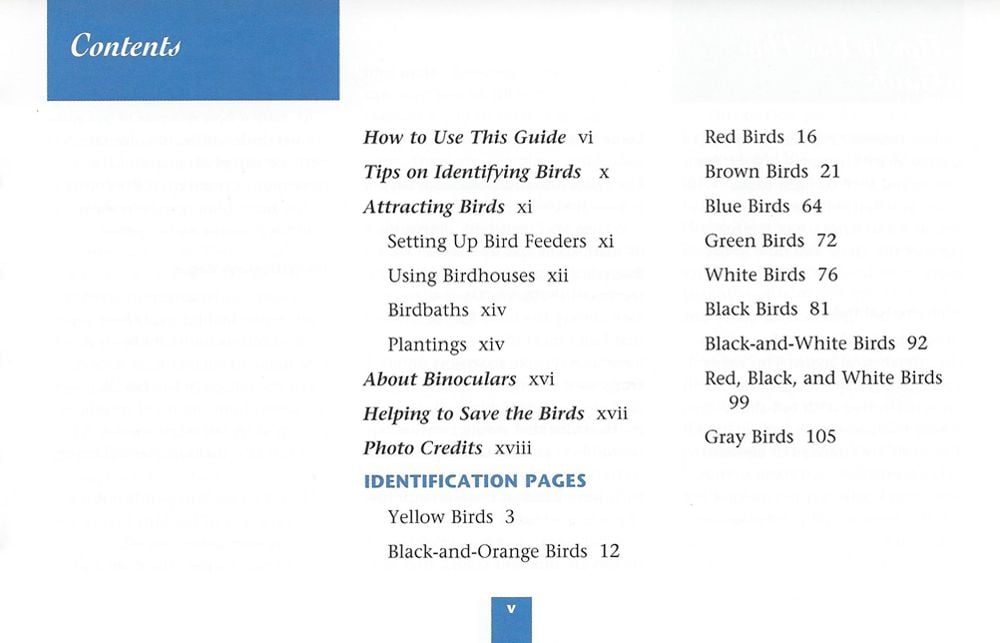 Contents

How to Use This Guide vi

Tips on Identifying Birds x

Attracting Birds xi

Setting Up Bird Feeders xi

Using Birdhouses xii

Birdbaths xiv

Plantings xiv

About Binoculars xvi

Helping to Save the Birds xvii

Photo Credits xviii

IDENTIFICATION PAGES

Yellow Birds 3

Black-and-Orange Birds 12

Red Birds 16

Brown Birds 21

Blue Birds 64

Green Birds 72

White Birds 76

Black Birds 81

Black-and-White Birds 92

Red, Black, and White Birds 99

Gray Birds 105

v